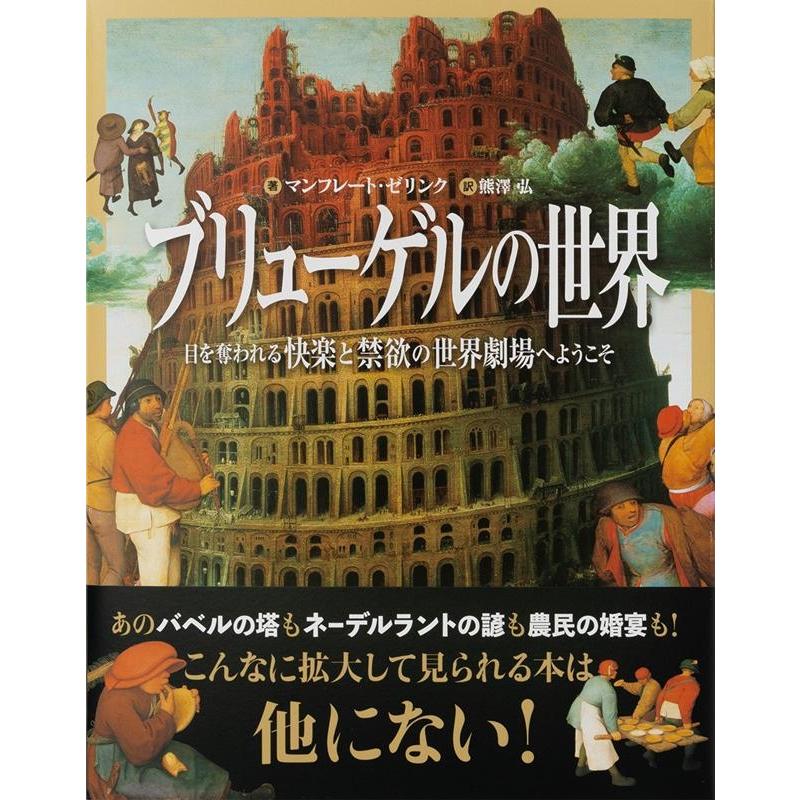 著 マンフレート・ゼリンク 訳 熊澤 弘

ブリューゲルの世界

目を奪われる快楽と禁欲の世界劇場へようこそ

あのバベルの塔もネーデルラントの諺も農民の婚宴も!
こんなに拡大して見られる本は
他にない!